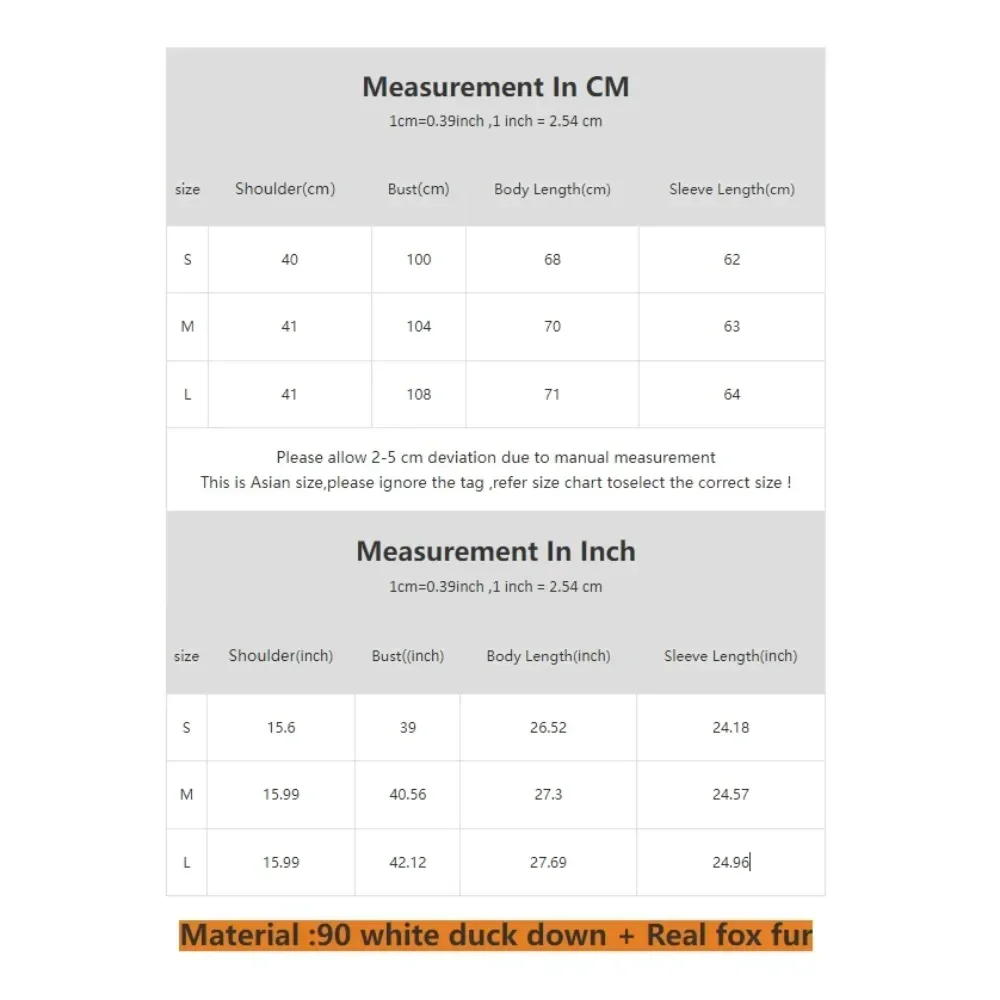 Measurement In CM
1cm=0.39inch ,1 inch = 2.54 cm

| size | Shoulder(cm) | Bust(cm) | Body Length(cm) | Sleeve Length(cm) |
|---|---|---|---|---|
| S | 40 | 100 | 68 | 62 |
| M | 41 | 104 | 70 | 63 |
| L | 41 | 108 | 71 | 64 |

Please allow 2-5 cm deviation due to manual measurement
This is Asian size,please ignore the tag ,refer size chart toselect the correct size !

Measurement In Inch
1cm=0.39inch ,1 inch = 2.54 cm

| size | Shoulder(inch) | Bust((inch) | Body Length(inch) | Sleeve Length(inch) |
|---|---|---|---|---|
| S | 15.6 | 39 | 26.52 | 24.18 |
| M | 15.99 | 40.56 | 27.3 | 24.57 |
| L | 15.99 | 42.12 | 27.69 | 24.96 |

Material :90 white duck down + Real fox fur